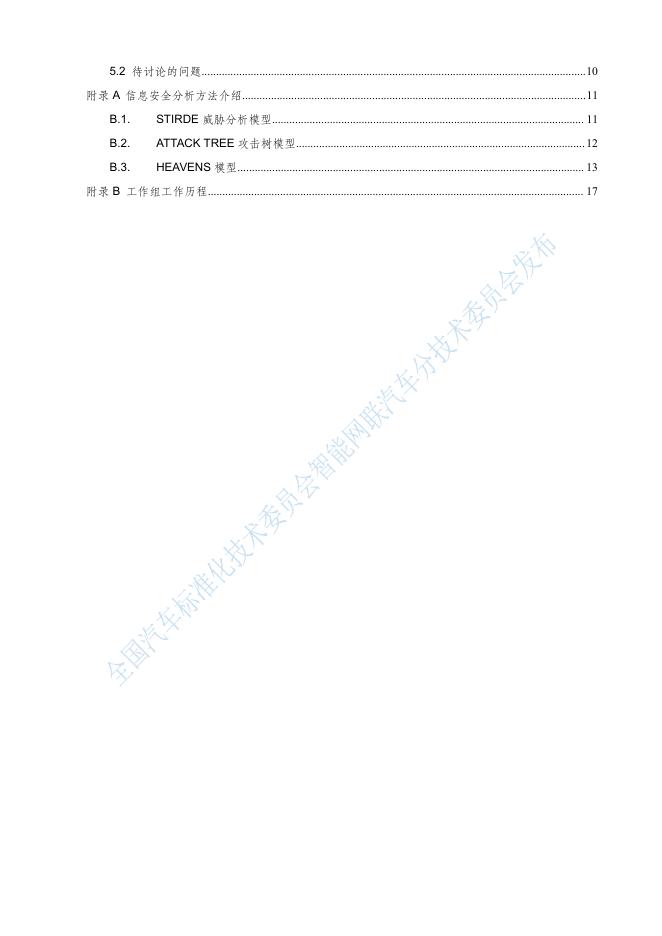 5.2 待讨论的问题 10

附录A 信息安全分析方法介绍 11

B.1. STIRDE威胁分析模型 11

B.2. ATTACK TREE攻击树模型 12

B.3. HEAVENS模型 13

附录B 工作组工作历程 17

全国汽车标准化技术委员会智能网联汽车分技术委员会发布